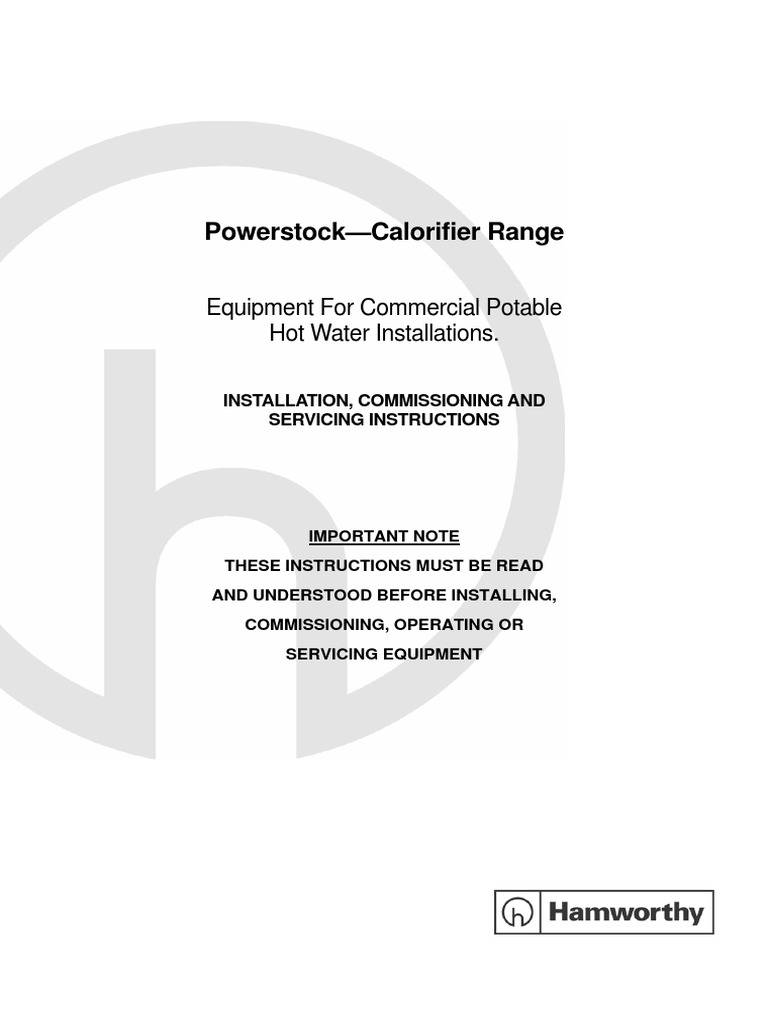 Powerstock—Calorifier Range

Equipment For Commercial Potable Hot Water Installations.

INSTALLATION, COMMISSIONING AND SERVICING INSTRUCTIONS

IMPORTANT NOTE

THESE INSTRUCTIONS MUST BE READ AND UNDERSTOOD BEFORE INSTALLING, COMMISSIONING, OPERATING OR SERVICING EQUIPMENT

Hamworthy